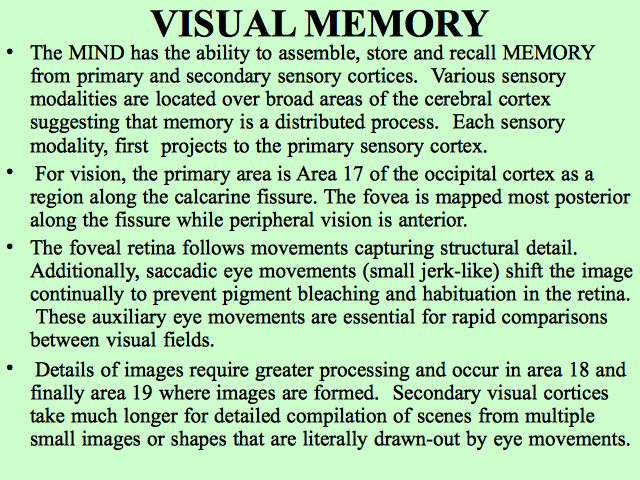 VISUAL MEMORY

• The MIND has the ability to assemble, store and recall MEMORY from primary and secondary sensory cortices. Various sensory modalities are located over broad areas of the cerebral cortex suggesting that memory is a distributed process. Each sensory modality, first projects to the primary sensory cortex.

• For vision, the primary area is Area 17 of the occipital cortex as a region along the calcarine fissure. The fovea is mapped most posterior along the fissure while peripheral vision is anterior.

• The foveal retina follows movements capturing structural detail. Additionally, saccadic eye movements (small jerk-like) shift the image continually to prevent pigment bleaching and habituation in the retina. These auxiliary eye movements are essential for rapid comparisons between visual fields.

• Details of images require greater processing and occur in area 18 and finally area 19 where images are formed. Secondary visual cortices take much longer for detailed compilation of scenes from multiple small images or shapes that are literally drawn-out by eye movements.